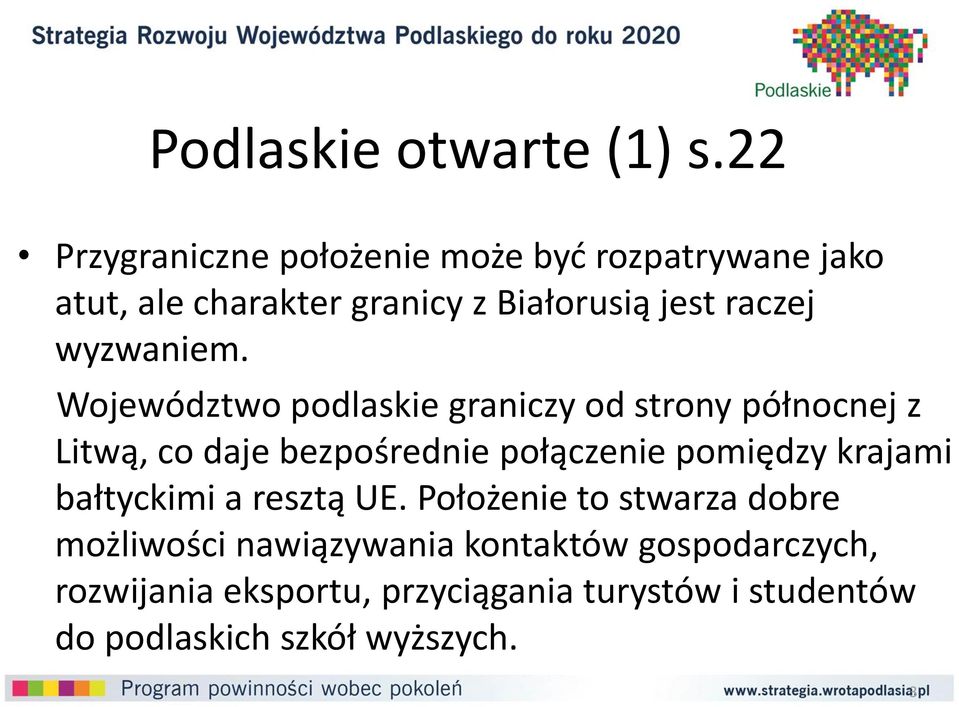 Strategia Rozwoju Województwa Podlaskiego do roku 2020

Podlaskie

Podlaskie otwarte (1) s.22

• Przygraniczne położenie może być rozpatrywane jako atut, ale charakter granicy z Białorusią jest raczej wyzwaniem.

Województwo podlaskie graniczy od strony północnej z Litwą, co daje bezpośrednie połączenie pomiędzy krajami bałtyckimi a resztą UE. Położenie to stwarza dobre możliwości nawiązywania kontaktów gospodarczych, rozwijania eksportu, przyciągania turystów i studentów do podlaskich szkół wyższych.

Program powinności wobec pokoleń

www.strategia.wrotapodlasia.pl